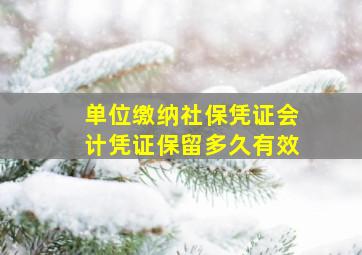 单位缴纳社保凭证会计凭证保留多久有效